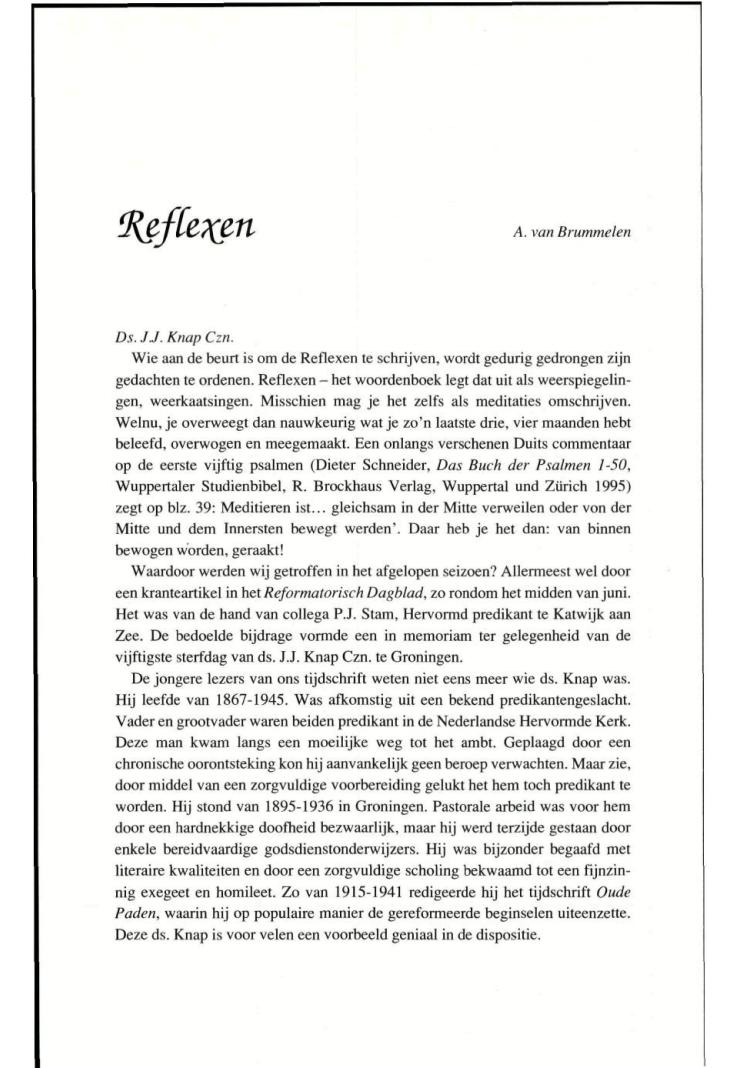 Reflexen

A. van Brummelen

Ds. J.J. Knap Czn.

Wie aan de beurt is om de Reflexen te schrijven, wordt gedurig gedrongen zijn gedachten te ordenen. Reflexen – het woordenboek legt dat uit als weerspiegelingen, weerkaatsingen. Misschien mag je het zelfs als meditaties omschrijven. Welnu, je overweegt dan nauwkeurig wat je zo'n laatste drie, vier maanden hebt beleefd, overwogen en meegemaakt. Een onlangs verschenen Duits commentaar op de eerste vijftig psalmen (Dieter Schneider, Das Buch der Psalmen 1-50, Wuppertaler Studienbibel, R. Brockhaus Verlag, Wuppertal und Zürich 1995) zegt op blz. 39: Meditieren ist... gleichsam in der Mitte verweilen oder von der Mitte und dem Innersten bewegt werden'. Daar heb je het dan: van binnen bewogen worden, geraakt!

Waardoor werden wij getroffen in het afgelopen seizoen? Allermeest wel door een kranteartikel in het Reformatorisch Dagblad, zo rondom het midden van juni. Het was van de hand van collega P.J. Stam, Hervormd predikant te Katwijk aan Zee. De bedoelde bijdrage vormde een in memoriam ter gelegenheid van de vijftigste sterfdag van ds. J.J. Knap Czn. te Groningen.

De jongere lezers van ons tijdschrift weten niet eens meer wie ds. Knap was. Hij leefde van 1867-1945. Was afkomstig uit een bekend predikantengeslacht. Vader en grootvader waren beiden predikant in de Nederlandse Hervormde Kerk. Deze man kwam langs een moeilijke weg tot het ambt. Geplaagd door een chronische oorontsteking kon hij aanvankelijk geen beroep verwachten. Maar zie, door middel van een zorgvuldige voorbereiding gelukt het hem toch predikant te worden. Hij stond van 1895-1936 in Groningen. Pastorale arbeid was voor hem door een hardnekkige doofheid bezwaarlijk, maar hij werd terzijde gestaan door enkele bereidvaardige godsdienstonderwijzers. Hij was bijzonder begaafd met literaire kwaliteiten en door een zorgvuldige scholing bekwaamd tot een fijnzinnig exegeet en homileet. Zo van 1915-1941 redigeerde hij het tijdschrift Oude Paden, waarin hij op populaire manier de gereformeerde beginselen uiteenzette. Deze ds. Knap is voor velen een voorbeeld geniaal in de dispositie.